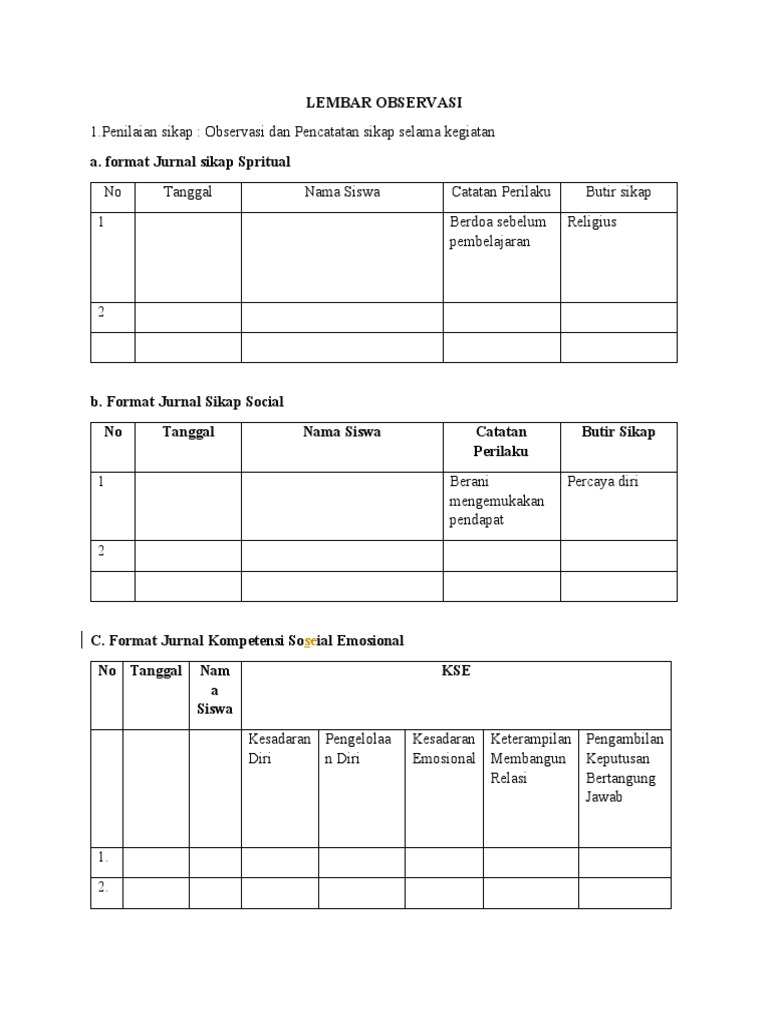 LEMBAR OBSERVASI

1.Penilaian sikap : Observasi dan Pencatatan sikap selama kegiatan

a. format Jurnal sikap Spritual

| No | Tanggal | Nama Siswa | Catatan Perilaku | Butir sikap |
|---|---|---|---|---|
| 1 | | | Berdoa sebelum pembelajaran | Religius |
| 2 | | | | |
| | | | | |

b. Format Jurnal Sikap Social

| No | Tanggal | Nama Siswa | Catatan Perilaku | Butir Sikap |
|---|---|---|---|---|
| 1 | | | Berani mengemukakan pendapat | Percaya diri |
| 2 | | | | |
| | | | | |

C. Format Jurnal Kompetensi Soseial Emosional

| No | Tanggal | Nama Siswa | KSE | | | | |
|---|---|---|---|---|---|---|---|
| | | | Kesadaran Diri | Pengelolaan Diri | Kesadaran Emosional | Keterampilan Membangun Relasi | Pengambilan Keputusan Bertangung Jawab |
| 1. | | | | | | | |
| 2. | | | | | | | |